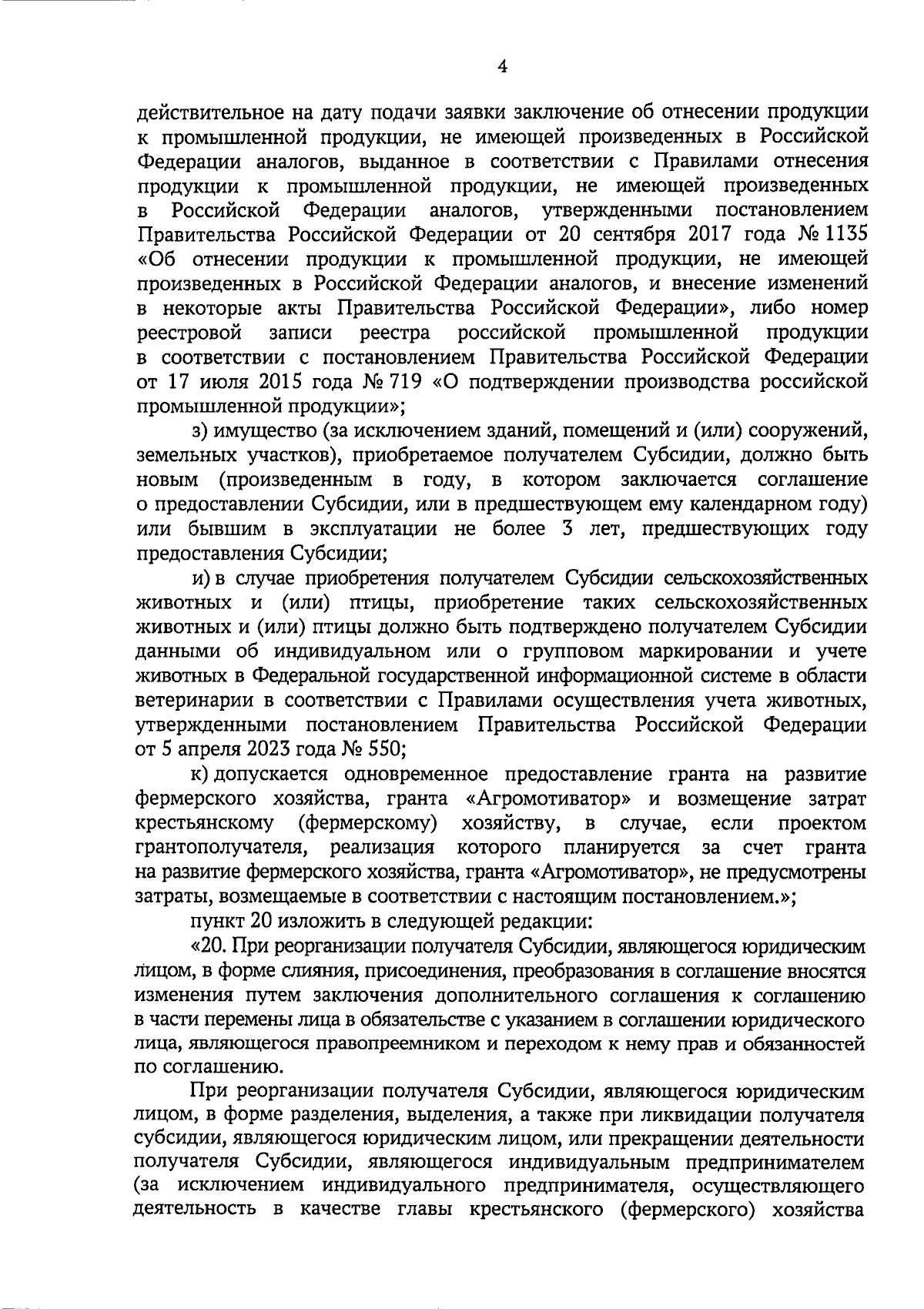 4

действительное на дату подачи заявки заключение об отнесении продукции к промышленной продукции, не имеющей произведенных в Российской Федерации аналогов, выданное в соответствии с Правилами отнесения продукции к промышленной продукции, не имеющей произведенных в Российской Федерации аналогов, утвержденными постановлением Правительства Российской Федерации от 20 сентября 2017 года № 1135 «Об отнесении продукции к промышленной продукции, не имеющей произведенных в Российской Федерации аналогов, и внесение изменений в некоторые акты Правительства Российской Федерации», либо номер реестровой записи реестра российской промышленной продукции в соответствии с постановлением Правительства Российской Федерации от 17 июля 2015 года № 719 «О подтверждении производства российской промышленной продукции»;

з) имущество (за исключением зданий, помещений и (или) сооружений, земельных участков), приобретаемое получателем Субсидии, должно быть новым (произведенным в году, в котором заключается соглашение о предоставлении Субсидии, или в предшествующем ему календарном году) или бывшим в эксплуатации не более 3 лет, предшествующих году предоставления Субсидии;

и) в случае приобретения получателем Субсидии сельскохозяйственных животных и (или) птицы, приобретение таких сельскохозяйственных животных и (или) птицы должно быть подтверждено получателем Субсидии данными об индивидуальном или о групповом маркировании и учете животных в Федеральной государственной информационной системе в области ветеринарии в соответствии с Правилами осуществления учета животных, утвержденными постановлением Правительства Российской Федерации от 5 апреля 2023 года № 550;

к) допускается одновременное предоставление гранта на развитие фермерского хозяйства, гранта «Агромотиватор» и возмещение затрат крестьянскому (фермерскому) хозяйству, в случае, если проектом грантополучателя, реализация которого планируется за счет гранта на развитие фермерского хозяйства, гранта «Агромотиватор», не предусмотрены затраты, возмещаемые в соответствии с настоящим постановлением.»;

пункт 20 изложить в следующей редакции:

«20. При реорганизации получателя Субсидии, являющегося юридическим лицом, в форме слияния, присоединения, преобразования в соглашение вносятся изменения путем заключения дополнительного соглашения к соглашению в части перемены лица в обязательстве с указанием в соглашении юридического лица, являющегося правопреемником и переходом к нему прав и обязанностей по соглашению.

При реорганизации получателя Субсидии, являющегося юридическим лицом, в форме разделения, выделения, а также при ликвидации получателя субсидии, являющегося юридическим лицом, или прекращении деятельности получателя Субсидии, являющегося индивидуальным предпринимателем (за исключением индивидуального предпринимателя, осуществляющего деятельность в качестве главы крестьянского (фермерского) хозяйства